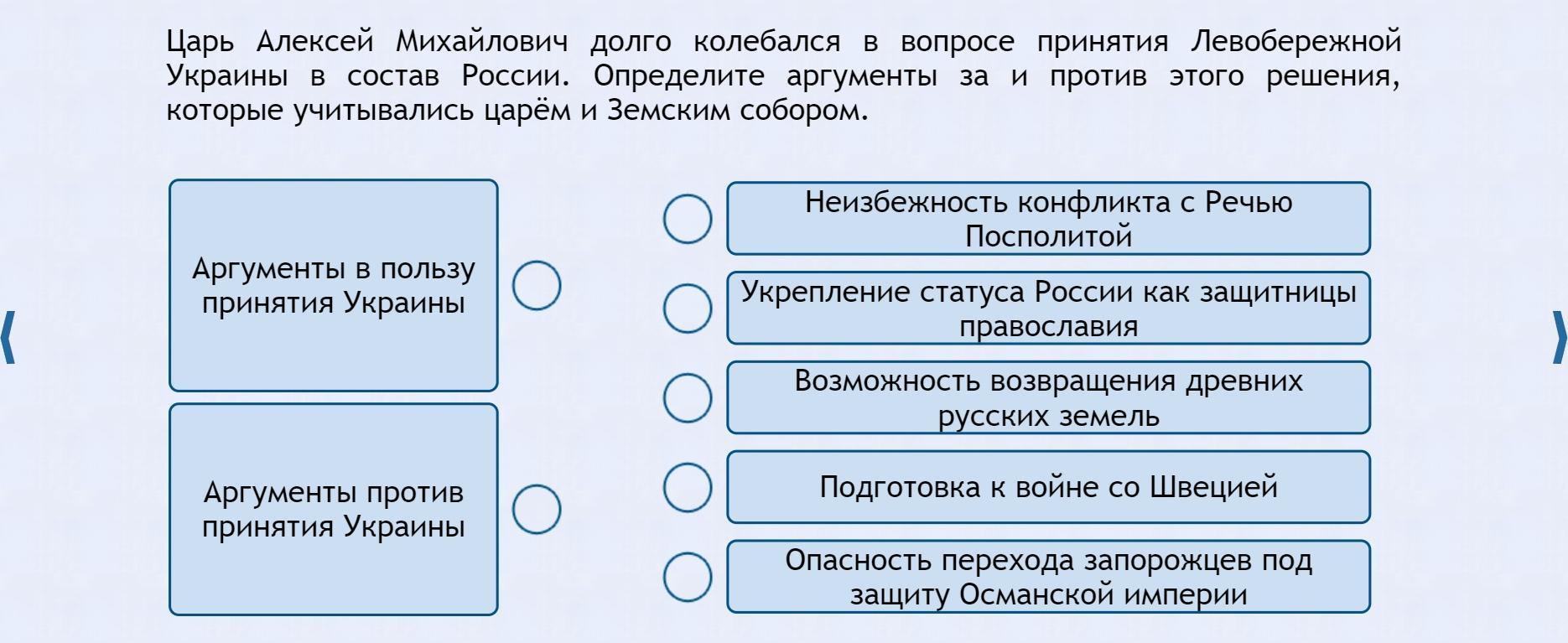 Царь Алексей Михайлович долго колебался в вопросе принятия Левобережной Украины в состав России. Определите аргументы за и против этого решения, которые учитывались царём и Земским собором.

Аргументы в пользу принятия Украины

Аргументы против принятия Украины

Неизбежность конфликта с Речью Посполитой

Укрепление статуса России как защитницы православия

Возможность возвращения древних русских земель

Подготовка к войне со Швецией

Опасность перехода запорожцев под защиту Османской империи